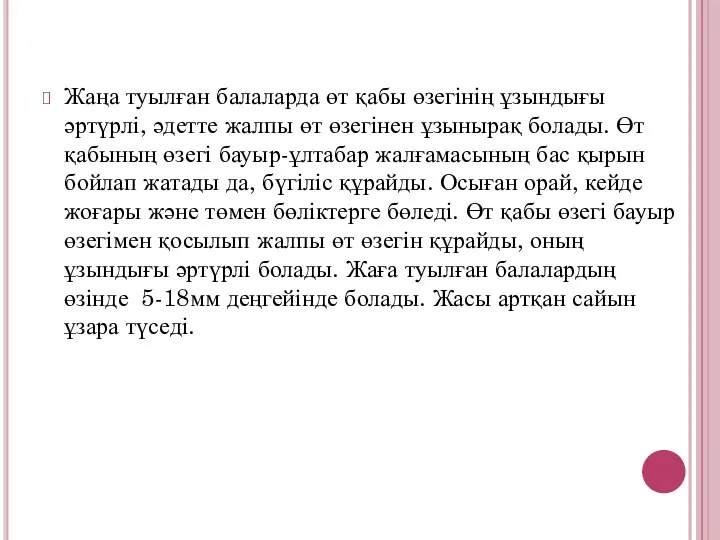 Жаңа туылған балаларда өт қабы өзегінің ұзындығы әртүрлі, әдетте жалпы өт өзегінен ұзынырақ болады. Өт қабының өзегі бауыр-ұлтабар жалғамасының бас қырын бойлап жатады да, бүгіліс құрайды. Осыған орай, кейде жоғары және төмен бөліктерге бөледі. Өт қабы өзегі бауыр өзегімен қосылып жалпы өт өзегін құрайды, оның ұзындығы әртүрлі болады. Жаға туылған балалардың өзінде 5-18мм деңгейінде болады. Жасы артқан сайын ұзара түседі.